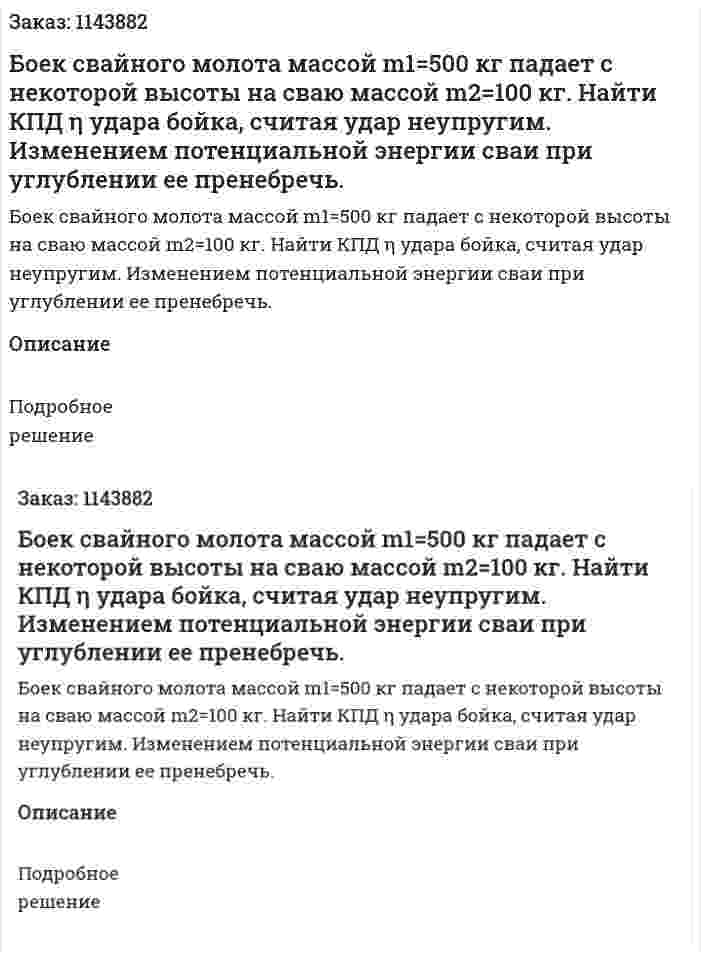 Заказ: 1143882

Боек свайного молота массой m1=500 кг падает с некоторой высоты на сваю массой m2=100 кг. Найти КПД η удара бойка, считая удар неупругим. Изменением потенциальной энергии сваи при углублении ее пренебречь.

Боек свайного молота массой m1=500 кг падает с некоторой высоты на сваю массой m2=100 кг. Найти КПД η удара бойка, считая удар неупругим. Изменением потенциальной энергии сваи при углублении ее пренебречь.

Описание

Подробное решение

Заказ: 1143882

Боек свайного молота массой m1=500 кг падает с некоторой высоты на сваю массой m2=100 кг. Найти КПД η удара бойка, считая удар неупругим. Изменением потенциальной энергии сваи при углублении ее пренебречь.

Боек свайного молота массой m1=500 кг падает с некоторой высоты на сваю массой m2=100 кг. Найти КПД η удара бойка, считая удар неупругим. Изменением потенциальной энергии сваи при углублении ее пренебречь.

Описание

Подробное решение